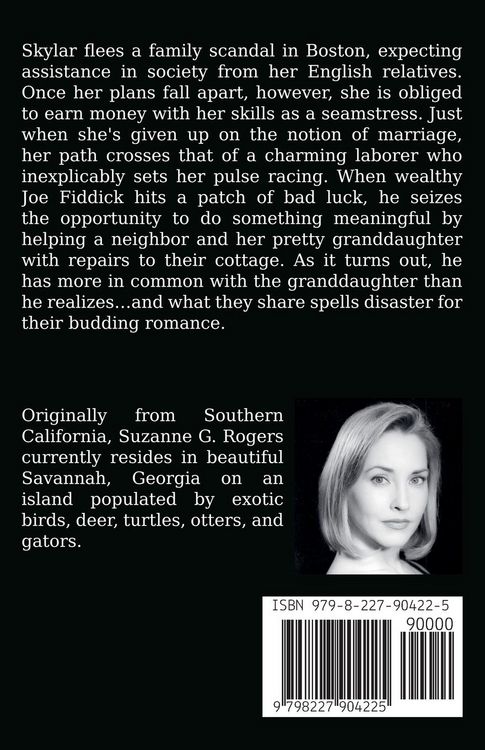 Skylar flees a family scandal in Boston, expecting assistance in society from her English relatives. Once her plans fall apart, however, she is obliged to earn money with her skills as a seamstress. Just when she's given up on the notion of marriage, her path crosses that of a charming laborer who inexplicably sets her pulse racing. When wealthy Joe Fiddick hits a patch of bad luck, he seizes the opportunity to do something meaningful by helping a neighbor and her pretty granddaughter with repairs to their cottage. As it turns out, he has more in common with the granddaughter than he realizes...and what they share spells disaster for their budding romance.

Originally from Southern California, Suzanne G. Rogers currently resides in beautiful Savannah, Georgia on an island populated by exotic birds, deer, turtles, otters, and gators.

ISBN 979-8-227-90422-5

90000

9 798227 904225